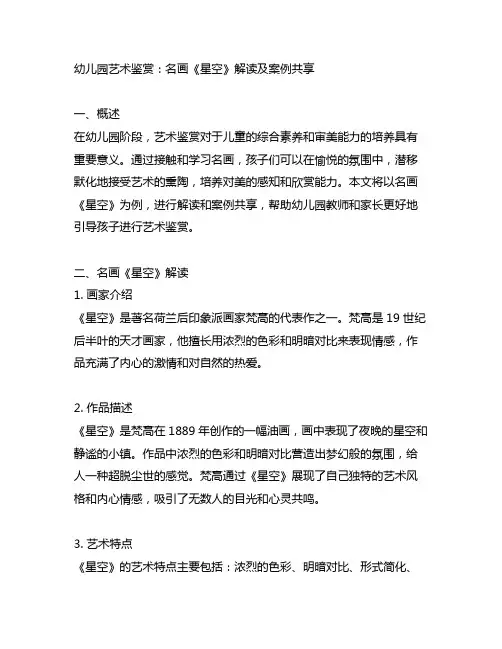 幼儿园艺术鉴赏：名画《星空》解读及案例共享

一、概述
在幼儿园阶段，艺术鉴赏对于儿童的综合素养和审美能力的培养具有重要意义。通过接触和学习名画，孩子们可以在愉悦的氛围中，潜移默化地接受艺术的熏陶，培养对美的感知和欣赏能力。本文将以名画《星空》为例，进行解读和案例共享，帮助幼儿园教师和家长更好地引导孩子进行艺术鉴赏。

二、名画《星空》解读
1. 画家介绍
《星空》是著名荷兰后印象派画家梵高的代表作之一。梵高是 19 世纪后半叶的天才画家，他擅长用浓烈的色彩和明暗对比来表现情感，作品充满了内心的激情和对自然的热爱。

2. 作品描述
《星空》是梵高在 1889 年创作的一幅油画，画中表现了夜晚的星空和静谧的小镇。作品中浓烈的色彩和明暗对比营造出梦幻般的氛围，给人一种超脱尘世的感觉。梵高通过《星空》展现了自己独特的艺术风格和内心情感，吸引了无数人的目光和心灵共鸣。

3. 艺术特点
《星空》的艺术特点主要包括：浓烈的色彩、明暗对比、形式简化、